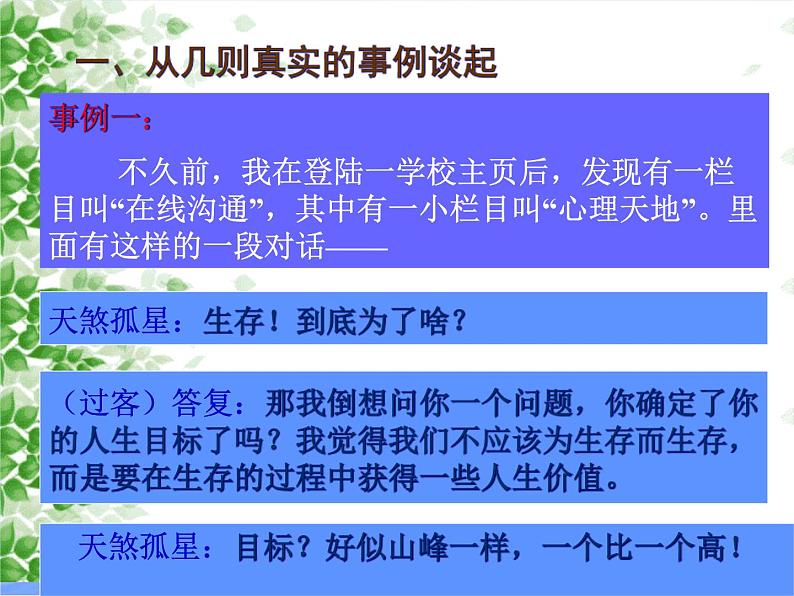 一、从几则真实的事例谈起

事例一：

不久前，我在登陆一学校主页后，发现有一栏目叫“在线沟通”，其中有一小栏目叫“心理天地”。里面有这样的一段对话——

天煞孤星：生存！到底为了啥？

（过客）答复：那我倒想问你一个问题，你确定了你的人生目标了吗？我觉得我们不应该为生存而生存，而是要在生存的过程中获得一些人生价值。

天煞孤星：目标？好似山峰一样，一个比一个高！